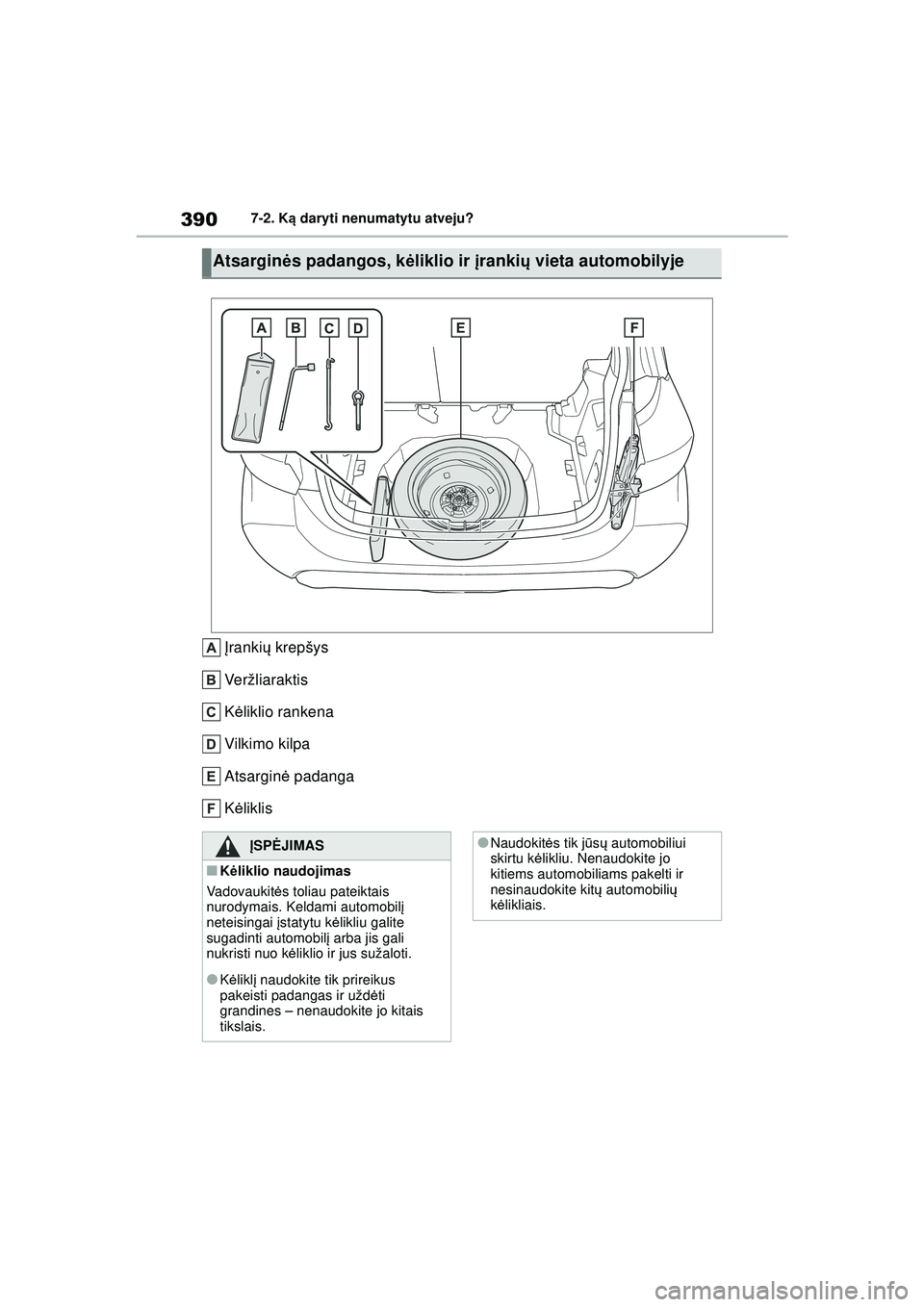 390 7-2. Ką daryti nenumatytu atveju?

Atsarginės padangos, kėliklio ir įrankių vieta automobilyje

A B C D E F

A Įrankių krepšys

B Veržliaraktis

C Kėliklio rankena

D Vilkimo kilpa

E Atsarginė padanga

F Kėliklis

ĮSPĖJIMAS

■Kėliklio naudojimas

Vadovaukitės toliau pateiktais nurodymais. Keldami automobilį neteisingai įstatytu kėlikliu galite sugadinti automobilį arba jis gali nukristi nuo kėliklio ir jus sužaloti.

●Kėliklį naudokite tik prireikus pakeisti padangas ir uždėti grandines – nenaudokite jo kitais tikslais.

●Naudokitės tik jūsų automobiliui skirtu kėlikliu. Nenaudokite jo kitiems automobiliams pakelti ir nesinaudokite kitų automobilių kėlikliais.

carmanualsonline.info